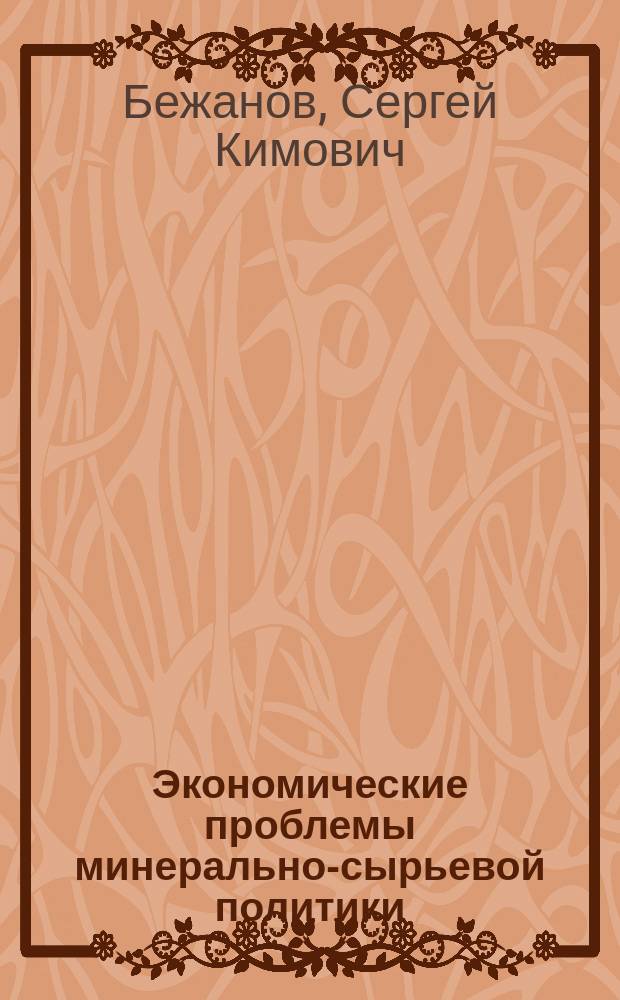 Бежанов, Сергей Кимович

Экономические проблемы минерально-сырьевой политики